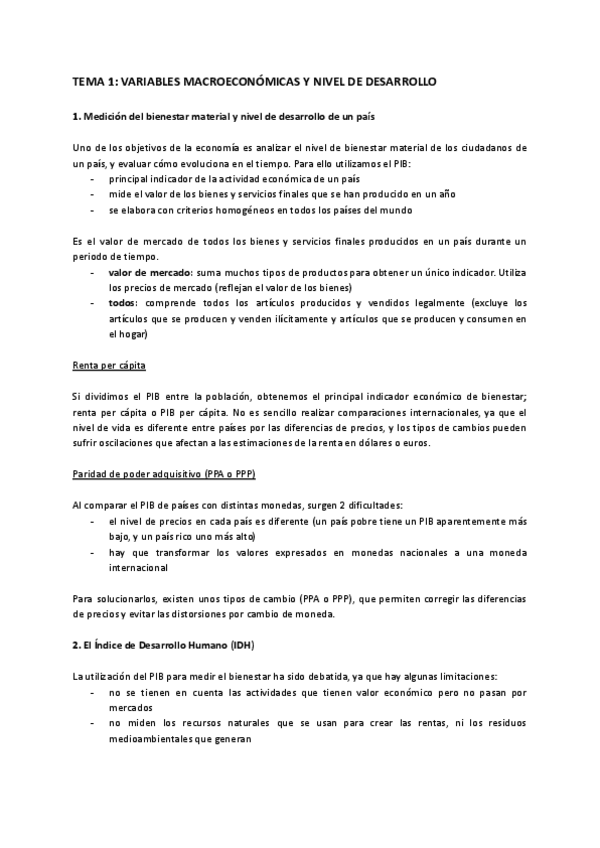 TEMA 1: VARIABLES MACROECONÓMICAS Y NIVEL DE DESARROLLO

1. Medición del bienestar material y nivel de desarrollo de un país

Uno de los objetivos de la economía es analizar el nivel de bienestar material de los ciudadanos de un país, y evaluar cómo evoluciona en el tiempo. Para ello utilizamos el PIB:
- principal indicador de la actividad económica de un país
- mide el valor de los bienes y servicios finales que se han producido en un año
- se elabora con criterios homogéneos en todos los países del mundo

Es el valor de mercado de todos los bienes y servicios finales producidos en un país durante un periodo de tiempo.
- valor de mercado: suma muchos tipos de productos para obtener un único indicador. Utiliza los precios de mercado (reflejan el valor de los bienes)
- todos: comprende todos los artículos producidos y vendidos legalmente (excluye los artículos que se producen y venden ilícitamente y artículos que se producen y consumen en el hogar)

Renta per cápita

Si dividimos el PIB entre la población, obtenemos el principal indicador económico de bienestar; renta per cápita o PIB per cápita. No es sencillo realizar comparaciones internacionales, ya que el nivel de vida es diferente entre países por las diferencias de precios, y los tipos de cambios pueden sufrir oscilaciones que afectan a las estimaciones de la renta en dólares o euros.

Paridad de poder adquisitivo (PPA o PPP)

Al comparar el PIB de países con distintas monedas, surgen 2 dificultades:
- el nivel de precios en cada país es diferente (un país pobre tiene un PIB aparentemente más bajo, y un país rico uno más alto)
- hay que transformar los valores expresados en monedas nacionales a una moneda internacional

Para solucionarlos, existen unos tipos de cambio (PPA o PPP), que permiten corregir las diferencias de precios y evitar las distorsiones por cambio de moneda.

2. El Índice de Desarrollo Humano (IDH)

La utilización del PIB para medir el bienestar ha sido debatida, ya que hay algunas limitaciones:
- no se tienen en cuenta las actividades que tienen valor económico pero no pasan por mercados
- no miden los recursos naturales que se usan para crear las rentas, ni los residuos medioambientales que generan